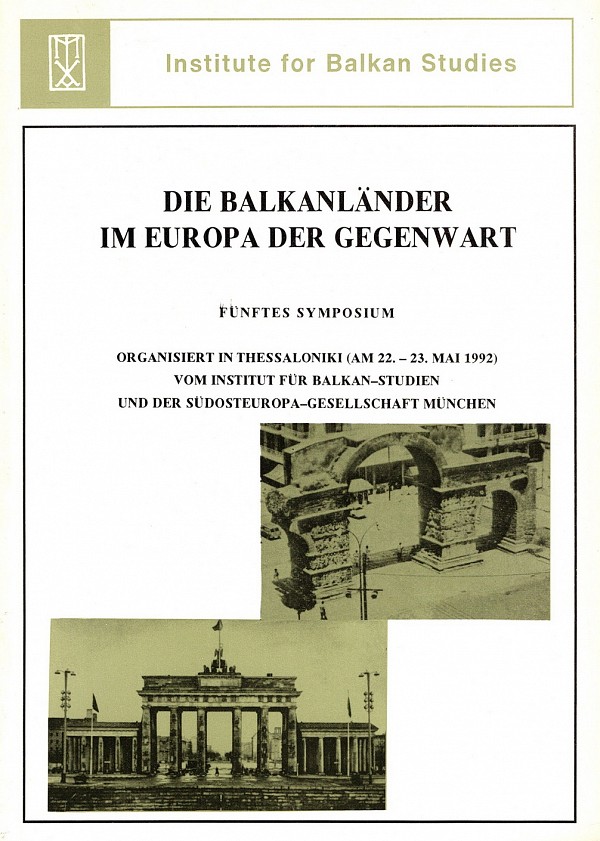 Institute for Balkan Studies

DIE BALKANLÄNDER IM EUROPA DER GEGENWART

FÜNFTES SYMPOSIUM

ORGANISIERT IN THESSALONIKI (AM 22. – 23. MAI 1992) VOM INSTITUT FÜR BALKAN–STUDIEN UND DER SÜDOSTEUROPA–GESELLSCHAFT MÜNCHEN